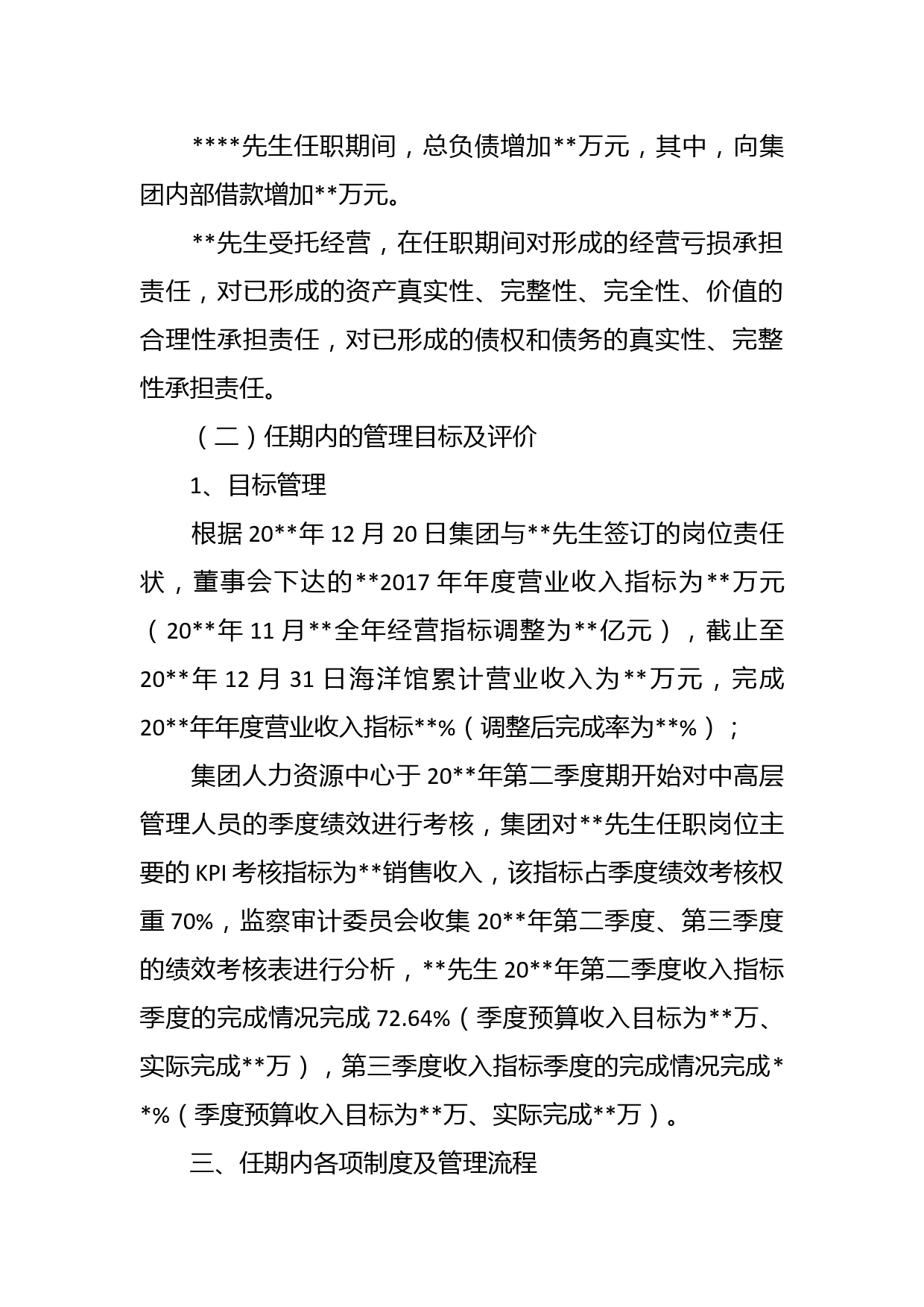 ****先生任职期间，总负债增加**万元，其中，向集团内部借款增加**万元。

**先生受托经营，在任职期间对形成的经营亏损承担责任，对已形成的资产真实性、完整性、完全性、价值的合理性承担责任，对已形成的债权和债务的真实性、完整性承担责任。

（二）任期内的管理目标及评价

1、目标管理

根据 20**年 12 月 20 日集团与**先生签订的岗位责任状，董事会下达的**2017 年年度营业收入指标为**万元（20**年 11 月**全年经营指标调整为**亿元），截止至 20**年 12 月 31 日海洋馆累计营业收入为**万元，完成 20**年年度营业收入指标**%（调整后完成率为**%）；

集团人力资源中心于 20**年第二季度期开始对中高层管理人员的季度绩效进行考核，集团对**先生任职岗位主要的 KPI 考核指标为**销售收入，该指标占季度绩效考核权重 70%，监察审计委员会收集 20**年第二季度、第三季度的绩效考核表进行分析，**先生 20**年第二季度收入指标季度的完成情况完成 72.64%（季度预算收入目标为**万、实际完成**万），第三季度收入指标季度的完成情况完成**%（季度预算收入目标为**万、实际完成**万）。

三、任期内各项制度及管理流程